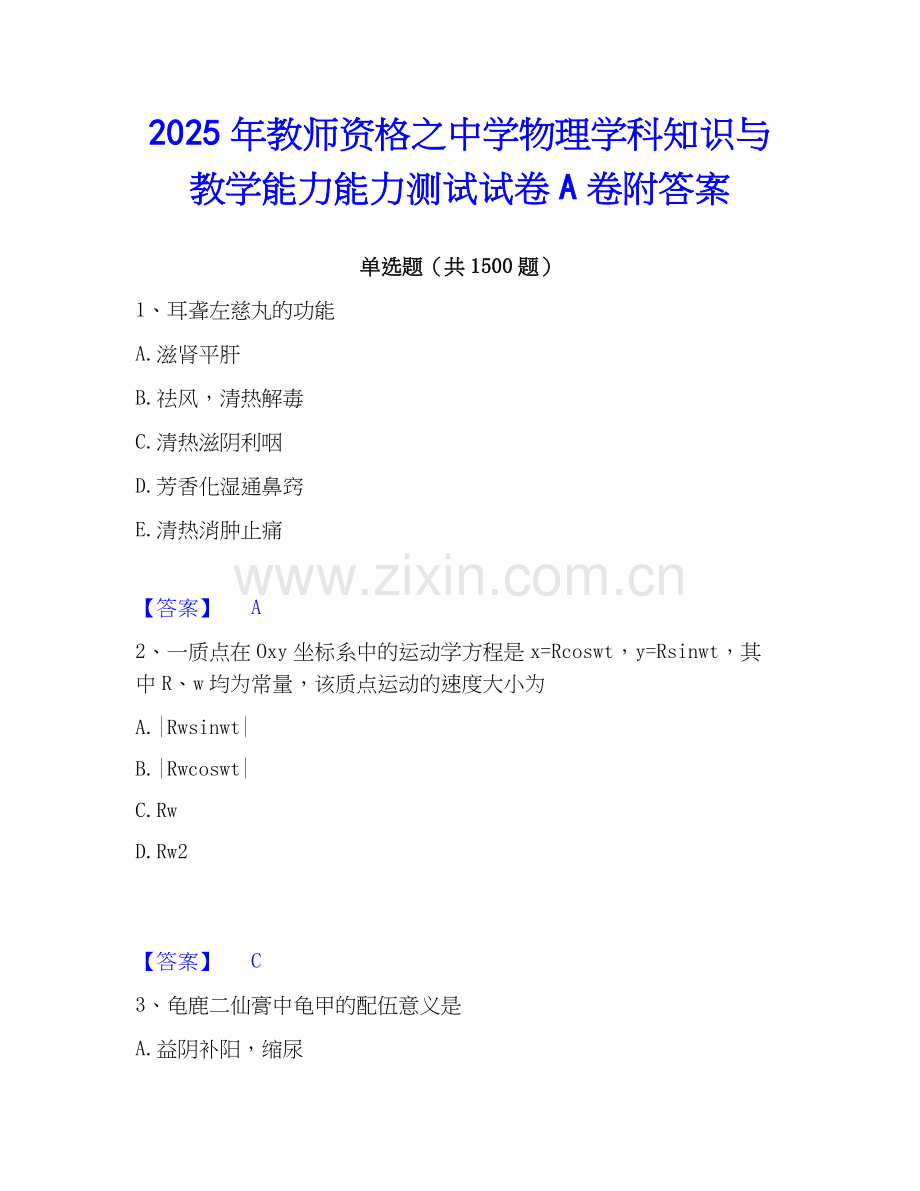 2025年教师资格之中学物理学科知识与教学能力能力测试试卷A卷附答案

单选题（共1500题）

1、耳聋左慈丸的功能

A.滋肾平肝

B.祛风，清热解毒

C.清热滋阴利咽

D.芳香化湿通鼻窍

E.清热消肿止痛

【答案】 A

2、一质点在Oxy坐标系中的运动学方程是x=Rcoswt，y=Rsinwt，其中R、w均为常量，该质点运动的速度大小为

A.|Rwsinwt|

B.|Rwcoswt|

C.Rw

D.Rw2

【答案】 C

3、龟鹿二仙膏中龟甲的配伍意义是

A.益阴补阳，缩尿

www.zixin.com.cn